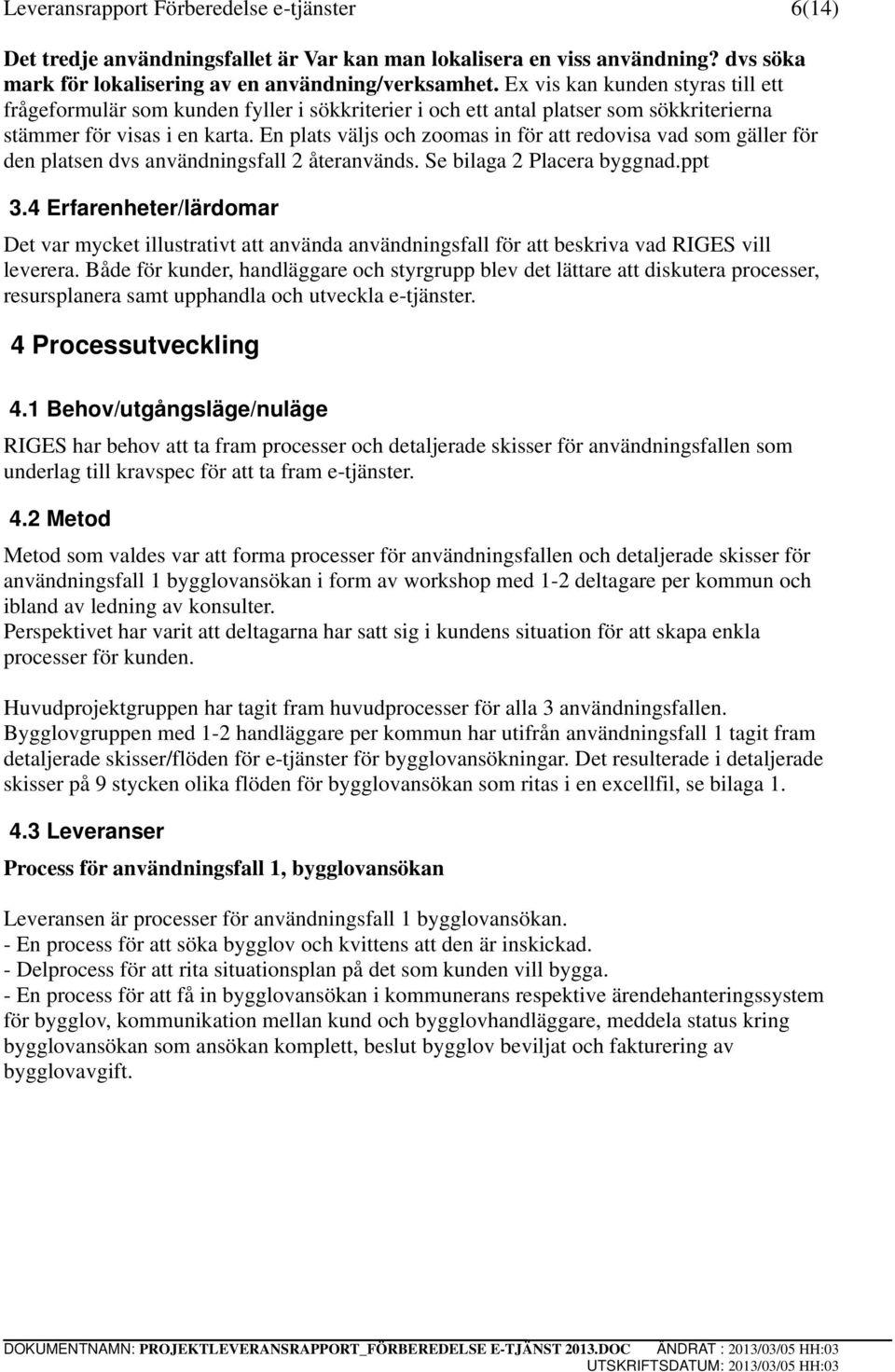 Leveransrapport Förberedelse e-tjänster 6(14)

Det tredje användningsfallet är Var kan man lokalisera en viss användning? dvs söka mark för lokalisering av en användning/verksamhet. Ex vis kan kunden styras till ett frågeformulär som kunden fyller i sökkriterier i och ett antal platser som sökkriterierna stämmer för visas i en karta. En plats väljs och zoomas in för att redovisa vad som gäller för den platsen dvs användningsfall 2 återanvänds. Se bilaga 2 Placera byggnad.ppt

3.4 Erfarenheter/lärdomar

Det var mycket illustrativt att använda användningsfall för att beskriva vad RIGES vill leverera. Både för kunder, handläggare och styrgrupp blev det lättare att diskutera processer, resursplanera samt upphandla och utveckla e-tjänster.

4 Processutveckling

4.1 Behov/utgångsläge/nuläge

RIGES har behov att ta fram processer och detaljerade skisser för användningsfallen som underlag till kravspec för att ta fram e-tjänster.

4.2 Metod

Metod som valdes var att forma processer för användningsfallen och detaljerade skisser för användningsfall 1 bygglovansökan i form av workshop med 1-2 deltagare per kommun och ibland av ledning av konsulter.
Perspektivet har varit att deltagarna har satt sig i kundens situation för att skapa enkla processer för kunden.

Huvudprojektgruppen har tagit fram huvudprocesser för alla 3 användningsfallen. Bygglovgruppen med 1-2 handläggare per kommun har utifrån användningsfall 1 tagit fram detaljerade skisser/flöden för e-tjänster för bygglovansökningar. Det resulterade i detaljerade skisser på 9 stycken olika flöden för bygglovansökan som ritas i en excellfil, se bilaga 1.

4.3 Leveranser

Process för användningsfall 1, bygglovansökan

Leveransen är processer för användningsfall 1 bygglovansökan.
- En process för att söka bygglov och kvittens att den är inskickad.
- Delprocess för att rita situationsplan på det som kunden vill bygga.
- En process för att få in bygglovansökan i kommunerans respektive ärendehanteringssystem för bygglov, kommunikation mellan kund och bygglovhandläggare, meddela status kring bygglovansökan som ansökan komplett, beslut bygglov beviljat och fakturering av bygglovavgift.

DOKUMENTNAMN: PROJEKTLEVERANSRAPPORT_FÖRBEREDELSE E-TJÄNST 2013.DOC ÄNDRAT : 2013/03/05 HH:03
UTSKRIFTSDATUM: 2013/03/05 HH:03